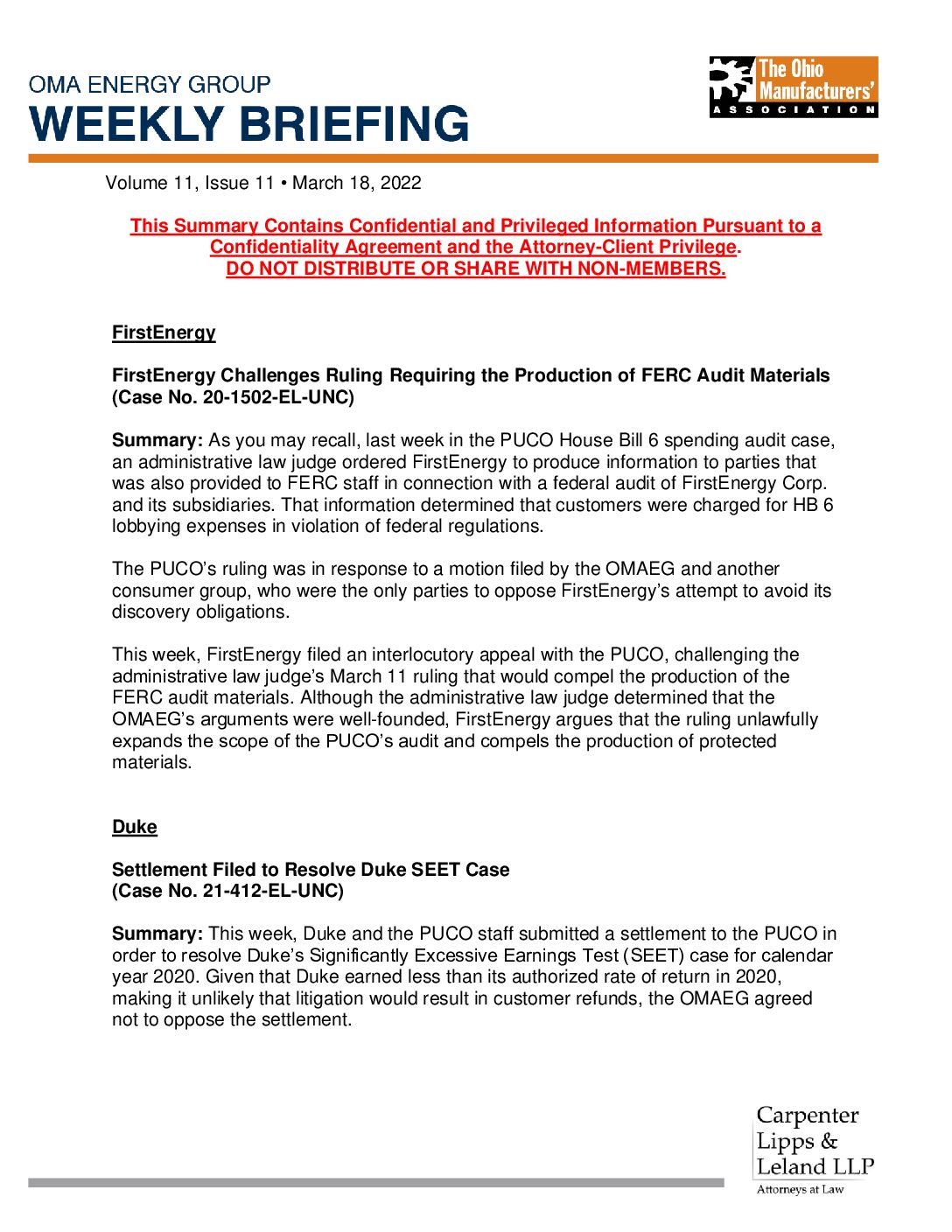 OMA ENERGY GROUP
WEEKLY BRIEFING

The Ohio Manufacturers' ASSOCIATION

Volume 11, Issue 11 • March 18, 2022

This Summary Contains Confidential and Privileged Information Pursuant to a Confidentiality Agreement and the Attorney-Client Privilege.
DO NOT DISTRIBUTE OR SHARE WITH NON-MEMBERS.

FirstEnergy

FirstEnergy Challenges Ruling Requiring the Production of FERC Audit Materials (Case No. 20-1502-EL-UNC)

Summary: As you may recall, last week in the PUCO House Bill 6 spending audit case, an administrative law judge ordered FirstEnergy to produce information to parties that was also provided to FERC staff in connection with a federal audit of FirstEnergy Corp. and its subsidiaries. That information determined that customers were charged for HB 6 lobbying expenses in violation of federal regulations.

The PUCO's ruling was in response to a motion filed by the OMAEG and another consumer group, who were the only parties to oppose FirstEnergy's attempt to avoid its discovery obligations.

This week, FirstEnergy filed an interlocutory appeal with the PUCO, challenging the administrative law judge's March 11 ruling that would compel the production of the FERC audit materials. Although the administrative law judge determined that the OMAEG's arguments were well-founded, FirstEnergy argues that the ruling unlawfully expands the scope of the PUCO's audit and compels the production of protected materials.

Duke

Settlement Filed to Resolve Duke SEET Case
(Case No. 21-412-EL-UNC)

Summary: This week, Duke and the PUCO staff submitted a settlement to the PUCO in order to resolve Duke's Significantly Excessive Earnings Test (SEET) case for calendar year 2020. Given that Duke earned less than its authorized rate of return in 2020, making it unlikely that litigation would result in customer refunds, the OMAEG agreed not to oppose the settlement.

Carpenter Lipps & Leland LLP
Attorneys at Law